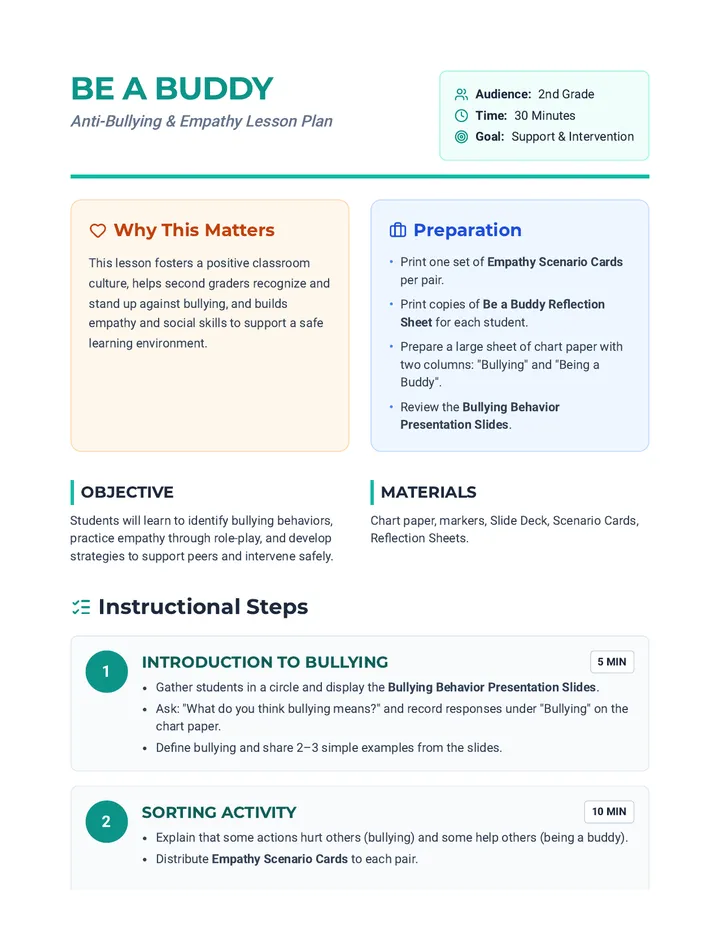 BE A BUDDY

Anti-Bullying & Empathy Lesson Plan

Audience: 2nd Grade
Time: 30 Minutes
Goal: Support & Intervention

Why This Matters

This lesson fosters a positive classroom culture, helps second graders recognize and stand up against bullying, and builds empathy and social skills to support a safe learning environment.

Preparation

• Print one set of Empathy Scenario Cards per pair.
• Print copies of Be a Buddy Reflection Sheet for each student.
• Prepare a large sheet of chart paper with two columns: "Bullying" and "Being a Buddy".
• Review the Bullying Behavior Presentation Slides.

OBJECTIVE

Students will learn to identify bullying behaviors, practice empathy through role-play, and develop strategies to support peers and intervene safely.

MATERIALS

Chart paper, markers, Slide Deck, Scenario Cards, Reflection Sheets.

Instructional Steps

1

INTRODUCTION TO BULLYING

5 MIN

• Gather students in a circle and display the Bullying Behavior Presentation Slides.
• Ask: "What do you think bullying means?" and record responses under "Bullying" on the chart paper.
• Define bullying and share 2–3 simple examples from the slides.

2

SORTING ACTIVITY

10 MIN

• Explain that some actions hurt others (bullying) and some help others (being a buddy).
• Distribute Empathy Scenario Cards to each pair.